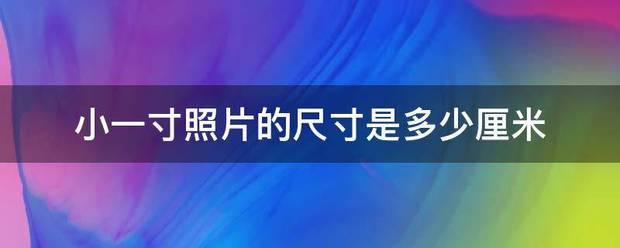 小一寸照片的尺寸是多少厘米